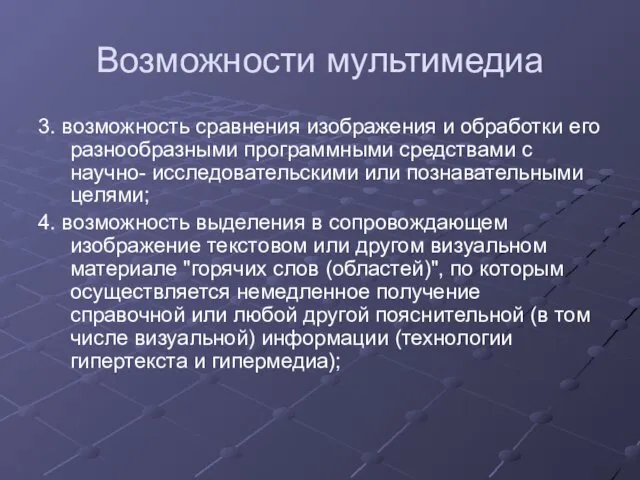 Возможности мультимедиа

3. возможность сравнения изображения и обработки его разнообразными программными средствами с научно- исследовательскими или познавательными целями;

4. возможность выделения в сопровождающем изображение текстовом или другом визуальном материале "горячих слов (областей)", по которым осуществляется немедленное получение справочной или любой другой пояснительной (в том числе визуальной) информации (технологии гипертекста и гипермедиа);